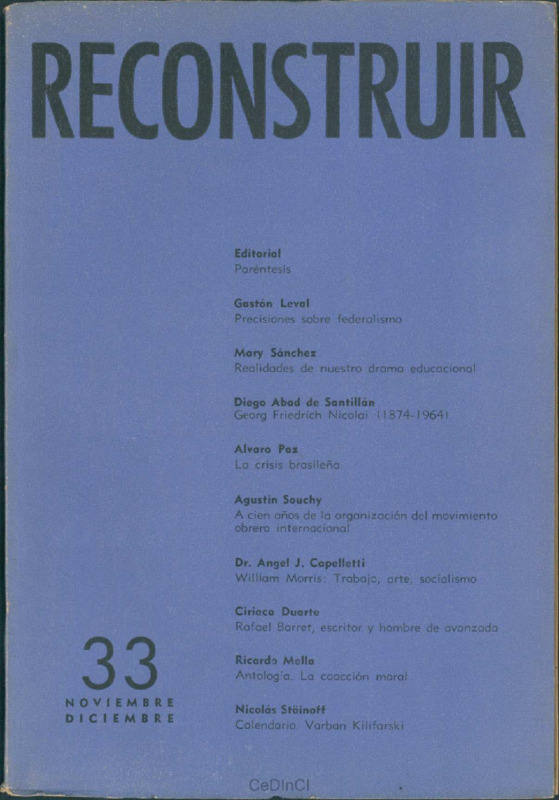 RECONSTRUIR

Editorial
Paréntesis

Gastón Leval
Precisiones sobre federalismo

Mary Sánchez
Realidades de nuestro drama educacional

Diego Abad de Santillán
Georg Friedrich Nicolai (1874-1964)

Alvaro Paz
La crisis brasileña

Agustín Souchy
A cien años de la organización del movimiento obrero internacional

Dr. Angel J. Capelletti
William Morris: Trabajo, arte, socialismo

Ciriaco Duarte
Rafael Barret, escritor y hombre de avanzada

Ricardo Mella
Antología. La coacción moral

Nicolás Stöinoff
Calendario. Varban Kilifarski

33
NOVIEMBRE
DICIEMBRE

CeDInCI